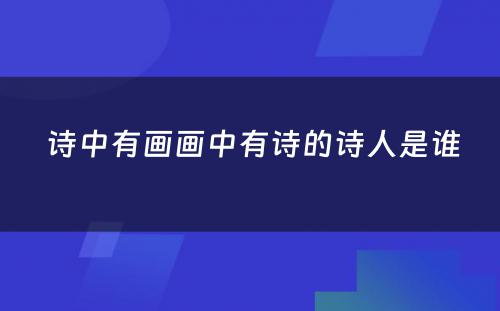 诗中有画画中有诗的诗人是谁